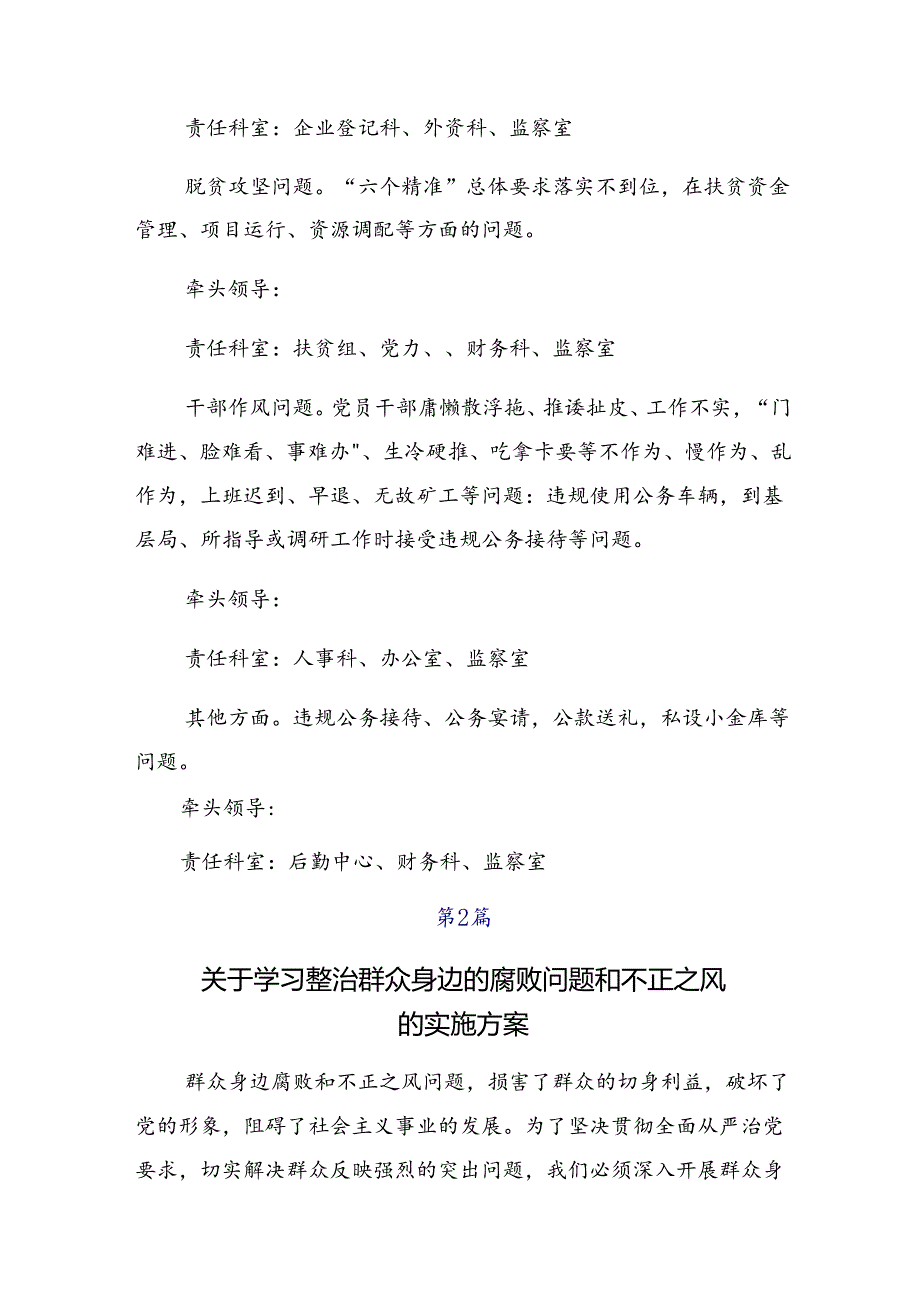 责任科室：企业登记科、外资科、监察室

脱贫攻坚问题。“六个精准”总体要求落实不到位，在扶贫资金管理、项目运行、资源调配等方面的问题。

牵头领导：

责任科室：扶贫组、党力、、财务科、监察室

干部作风问题。党员干部庸懒散浮拖、推诿扯皮、工作不实，“门难进、脸难看、事难办"、生冷硬推、吃拿卡要等不作为、慢作为、乱作为，上班迟到、早退、无故矿工等问题：违规使用公务车辆，到基层局、所指导或调研工作时接受违规公务接待等问题。

牵头领导：

责任科室：人事科、办公室、监察室

其他方面。违规公务接待、公务宴请，公款送礼，私设小金库等问题。

牵头领导：

责任科室：后勤中心、财务科、监察室

第2篇

关于学习整治群众身边的腐败问题和不正之风的实施方案

群众身边腐败和不正之风问题，损害了群众的切身利益，破坏了党的形象，阻碍了社会主义事业的发展。为了坚决贯彻全面从严治党要求，切实解决群众反映强烈的突出问题，我们必须深入开展群众身